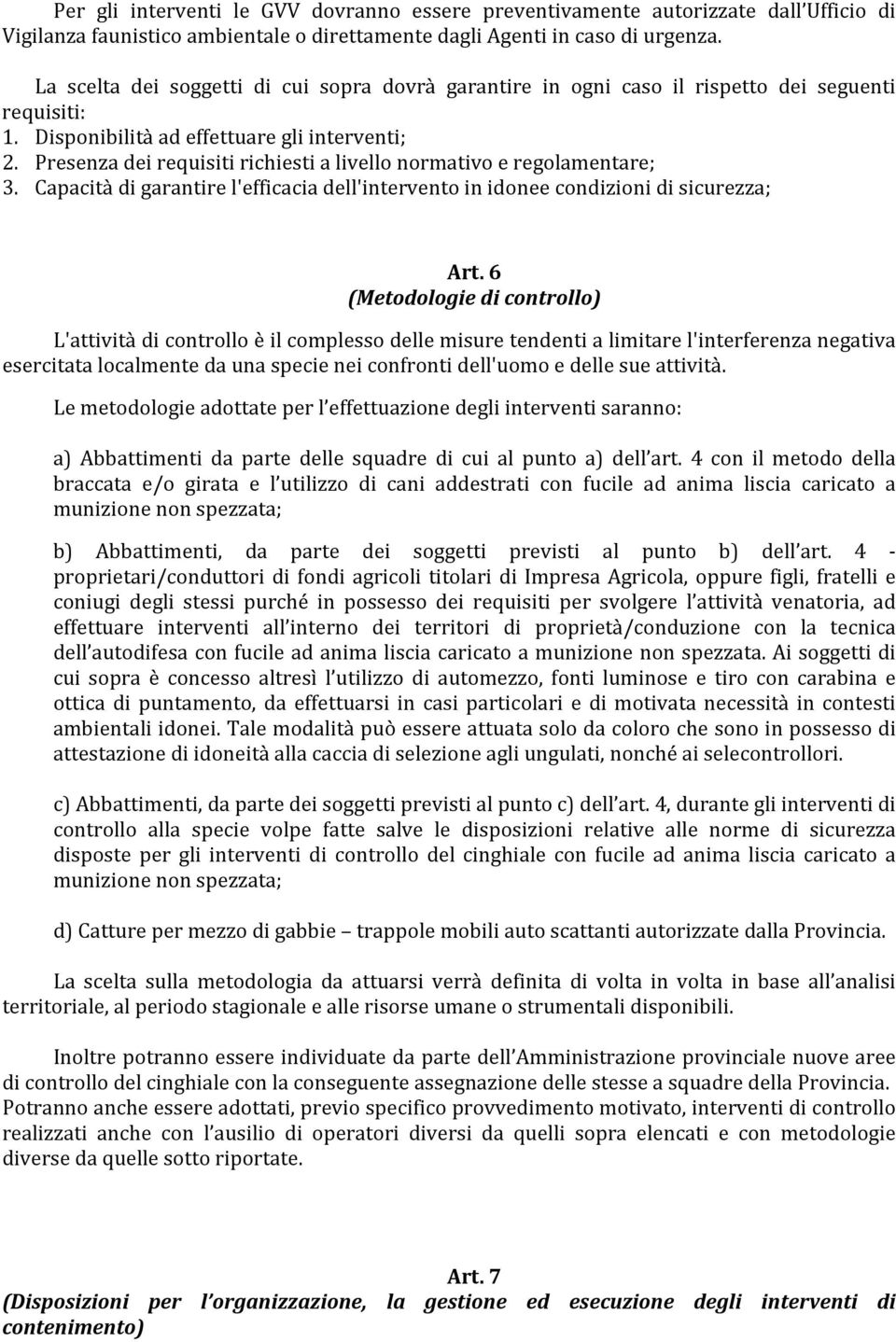 Per gli interventi le GVV dovranno essere preventivamente autorizzate dall'Ufficio di Vigilanza faunistico ambientale o direttamente dagli Agenti in caso di urgenza.

La scelta dei soggetti di cui sopra dovrà garantire in ogni caso il rispetto dei seguenti requisiti:
1. Disponibilità ad effettuare gli interventi;
2. Presenza dei requisiti richiesti a livello normativo e regolamentare;
3. Capacità di garantire l'efficacia dell'intervento in idonee condizioni di sicurezza;

Art. 6
(Metodologie di controllo)

L'attività di controllo è il complesso delle misure tendenti a limitare l'interferenza negativa esercitata localmente da una specie nei confronti dell'uomo e delle sue attività.

Le metodologie adottate per l'effettuazione degli interventi saranno:

a) Abbattimenti da parte delle squadre di cui al punto a) dell'art. 4 con il metodo della braccata e/o girata e l'utilizzo di cani addestrati con fucile ad anima liscia caricato a munizione non spezzata;

b) Abbattimenti, da parte dei soggetti previsti al punto b) dell'art. 4 - proprietari/conduttori di fondi agricoli titolari di Impresa Agricola, oppure figli, fratelli e coniugi degli stessi purché in possesso dei requisiti per svolgere l'attività venatoria, ad effettuare interventi all'interno dei territori di proprietà/conduzione con la tecnica dell'autodifesa con fucile ad anima liscia caricato a munizione non spezzata. Ai soggetti di cui sopra è concesso altresì l'utilizzo di automezzo, fonti luminose e tiro con carabina e ottica di puntamento, da effettuarsi in casi particolari e di motivata necessità in contesti ambientali idonei. Tale modalità può essere attuata solo da coloro che sono in possesso di attestazione di idoneità alla caccia di selezione agli ungulati, nonché ai selecontrollori.

c) Abbattimenti, da parte dei soggetti previsti al punto c) dell'art. 4, durante gli interventi di controllo alla specie volpe fatte salve le disposizioni relative alle norme di sicurezza disposte per gli interventi di controllo del cinghiale con fucile ad anima liscia caricato a munizione non spezzata;

d) Catture per mezzo di gabbie – trappole mobili auto scattanti autorizzate dalla Provincia.

La scelta sulla metodologia da attuarsi verrà definita di volta in volta in base all'analisi territoriale, al periodo stagionale e alle risorse umane o strumentali disponibili.

Inoltre potranno essere individuate da parte dell'Amministrazione provinciale nuove aree di controllo del cinghiale con la conseguente assegnazione delle stesse a squadre della Provincia. Potranno anche essere adottati, previo specifico provvedimento motivato, interventi di controllo realizzati anche con l'ausilio di operatori diversi da quelli sopra elencati e con metodologie diverse da quelle sotto riportate.

Art. 7
(Disposizioni per l'organizzazione, la gestione ed esecuzione degli interventi di contenimento)